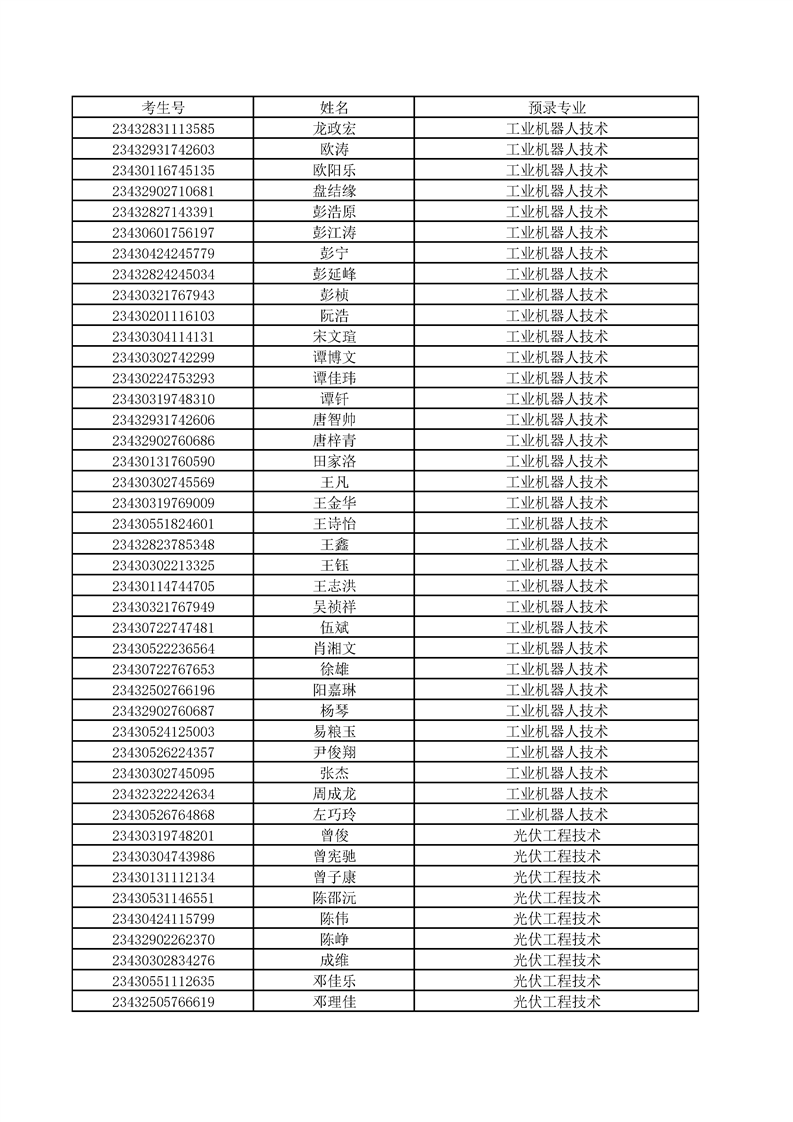 | 考生号 | 姓名 | 预录专业 |
|---|---|---|
| 23432831113585 | 龙政宏 | 工业机器人技术 |
| 23432931742603 | 欧涛 | 工业机器人技术 |
| 23430116745135 | 欧阳乐 | 工业机器人技术 |
| 23432902710681 | 盘结缘 | 工业机器人技术 |
| 23432827143391 | 彭浩原 | 工业机器人技术 |
| 23430601756197 | 彭江涛 | 工业机器人技术 |
| 23430424245779 | 彭宁 | 工业机器人技术 |
| 23432824245034 | 彭延峰 | 工业机器人技术 |
| 23430321767943 | 彭桢 | 工业机器人技术 |
| 23430201116103 | 阮浩 | 工业机器人技术 |
| 23430304114131 | 宋文瑄 | 工业机器人技术 |
| 23430302742299 | 谭博文 | 工业机器人技术 |
| 23430224753293 | 谭佳玮 | 工业机器人技术 |
| 23430319748310 | 谭轩 | 工业机器人技术 |
| 23432931742606 | 唐智帅 | 工业机器人技术 |
| 23432902760686 | 唐梓青 | 工业机器人技术 |
| 23430131760590 | 田家洛 | 工业机器人技术 |
| 23430302745569 | 王凡 | 工业机器人技术 |
| 23430319769009 | 王金华 | 工业机器人技术 |
| 23430551824601 | 王诗怡 | 工业机器人技术 |
| 23432823785348 | 王鑫 | 工业机器人技术 |
| 23430302213325 | 王钰 | 工业机器人技术 |
| 23430114744705 | 王志洪 | 工业机器人技术 |
| 23430321767949 | 吴祯祥 | 工业机器人技术 |
| 23430722747481 | 伍斌 | 工业机器人技术 |
| 23430522236564 | 肖湘文 | 工业机器人技术 |
| 23430722767653 | 徐雄 | 工业机器人技术 |
| 23432502766196 | 阳嘉琳 | 工业机器人技术 |
| 23432902760687 | 杨琴 | 工业机器人技术 |
| 23430524125003 | 易粮玉 | 工业机器人技术 |
| 23430526224357 | 尹俊翔 | 工业机器人技术 |
| 23430302745095 | 张杰 | 工业机器人技术 |
| 23432322242634 | 周成龙 | 工业机器人技术 |
| 23430526764868 | 左巧玲 | 工业机器人技术 |
| 23430319748201 | 曾俊 | 光伏工程技术 |
| 23430304743986 | 曾宪驰 | 光伏工程技术 |
| 23430131112134 | 曾子康 | 光伏工程技术 |
| 23430531146551 | 陈邵沅 | 光伏工程技术 |
| 23430424115799 | 陈伟 | 光伏工程技术 |
| 23432902262370 | 陈峥 | 光伏工程技术 |
| 23430302834276 | 成维 | 光伏工程技术 |
| 23430551112635 | 邓佳乐 | 光伏工程技术 |
| 23432505766619 | 邓理佳 | 光伏工程技术 |